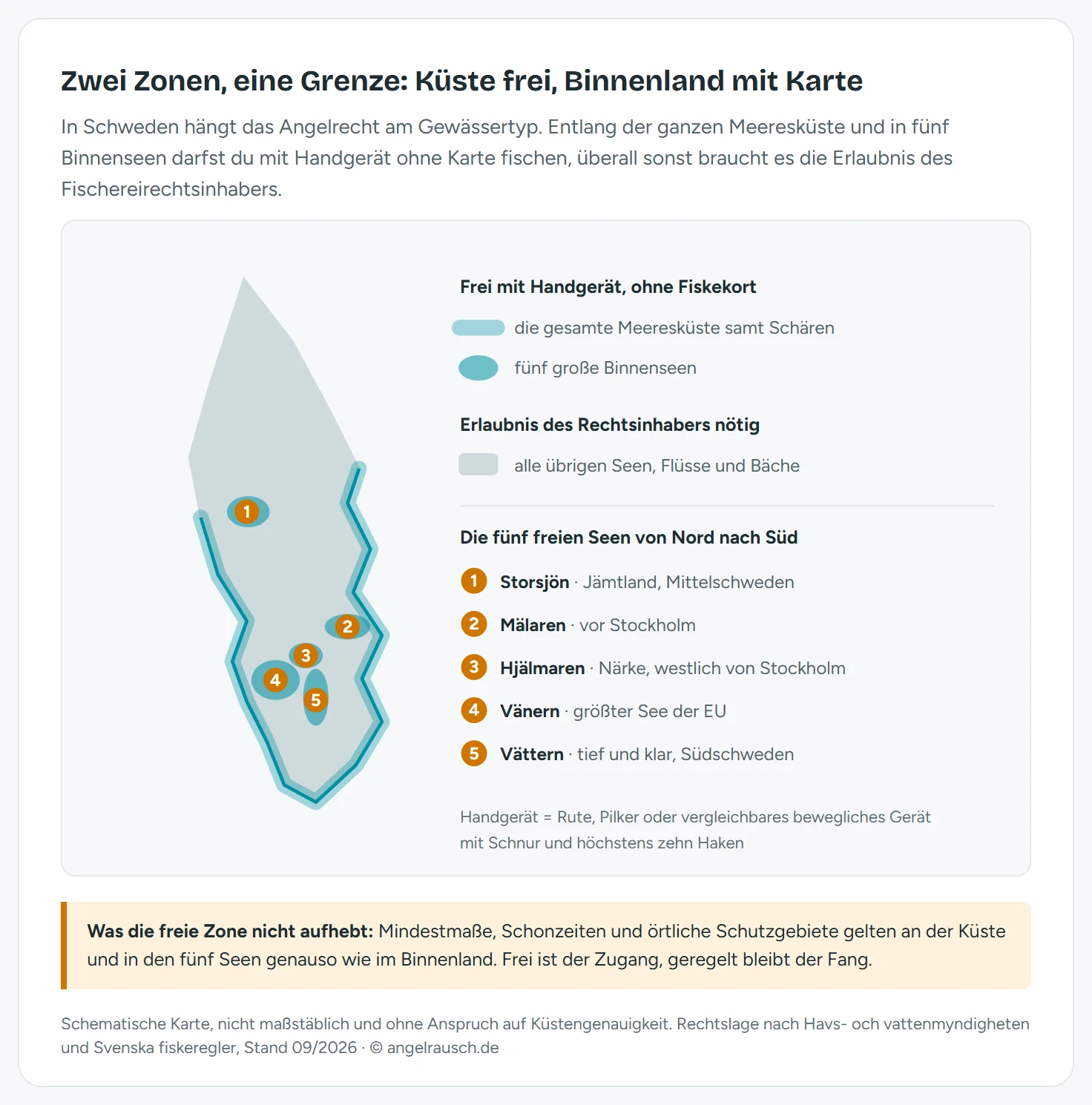 Zwei Zonen, eine Grenze: Küste frei, Binnenland mit Karte

In Schweden hängt das Angelrecht am Gewässertyp. Entlang der ganzen Meeresküste und in fünf Binnenseen darfst du mit Handgerät ohne Karte fischen, überall sonst braucht es die Erlaubnis des Fischereirechtsinhabers.

1
2
3
4
5

Frei mit Handgerät, ohne Fiskekort

die gesamte Meeresküste samt Schären

fünf große Binnenseen

Erlaubnis des Rechtsinhabers nötig

alle übrigen Seen, Flüsse und Bäche

Die fünf freien Seen von Nord nach Süd

1 Storsjön · Jämtland, Mittelschweden

2 Mälaren · vor Stockholm

3 Hjälmaren · Närke, westlich von Stockholm

4 Vänern · größter See der EU

5 Vättern · tief und klar, Südschweden

Handgerät = Rute, Pilker oder vergleichbares bewegliches Gerät mit Schnur und höchstens zehn Haken

Was die freie Zone nicht aufhebt: Mindestmaße, Schonzeiten und örtliche Schutzgebiete gelten an der Küste und in den fünf Seen genauso wie im Binnenland. Frei ist der Zugang, geregelt bleibt der Fang.

Schematische Karte, nicht maßstäblich und ohne Anspruch auf Küstengenauigkeit. Rechtslage nach Havs- och vattenmyndigheten und Svenska fiskeregler, Stand 09/2026 · © angelrausch.de